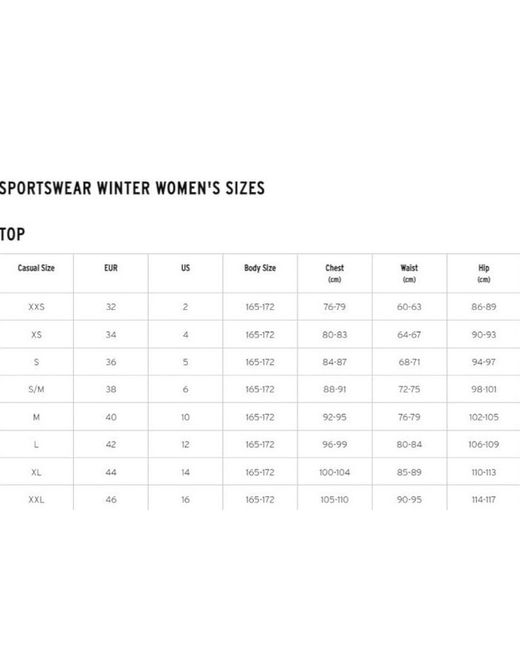 SPORTSWEAR WINTER WOMEN'S SIZES

TOP

| Casual Size | EUR | US | Body Size | Chest (cm) | Waist (cm) | Hip (cm) |
|---|---|---|---|---|---|---|
| XXS | 32 | 2 | 165-172 | 76-79 | 60-63 | 86-89 |
| XS | 34 | 4 | 165-172 | 80-83 | 64-67 | 90-93 |
| S | 36 | 5 | 165-172 | 84-87 | 68-71 | 94-97 |
| S/M | 38 | 6 | 165-172 | 88-91 | 72-75 | 98-101 |
| M | 40 | 10 | 165-172 | 92-95 | 76-79 | 102-105 |
| L | 42 | 12 | 165-172 | 96-99 | 80-84 | 106-109 |
| XL | 44 | 14 | 165-172 | 100-104 | 85-89 | 110-113 |
| XXL | 46 | 16 | 165-172 | 105-110 | 90-95 | 114-117 |